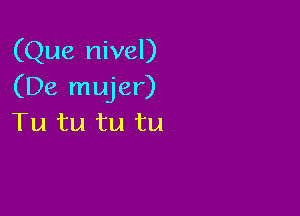 (Que nivel)
(De mujer)
Tu tu tu tu